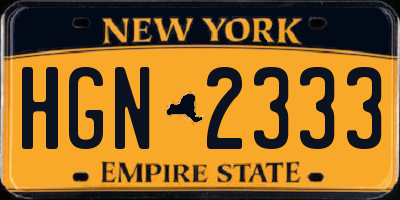 NEW YORK

HGN 2333

EMPIRE STATE